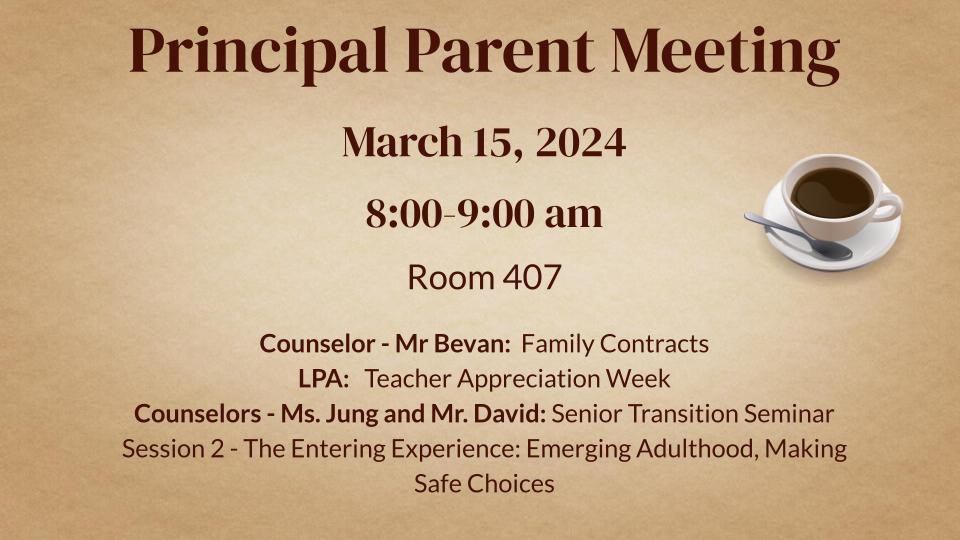 Principal Parent Meeting

March 15, 2024

8:00-9:00 am

Room 407

Counselor - Mr Bevan: Family Contracts
LPA: Teacher Appreciation Week
Counselors - Ms. Jung and Mr. David: Senior Transition Seminar Session 2 - The Entering Experience: Emerging Adulthood, Making Safe Choices